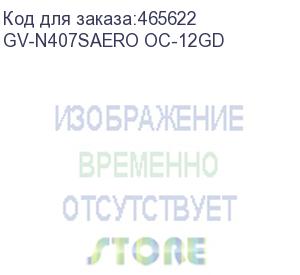 Код для заказа:465622
GV-N407SAERO OC-12GD

ИЗОБРАЖЕНИЕ
ВРЕМЕННО
ОТСУТСТВУЕТ
STORE